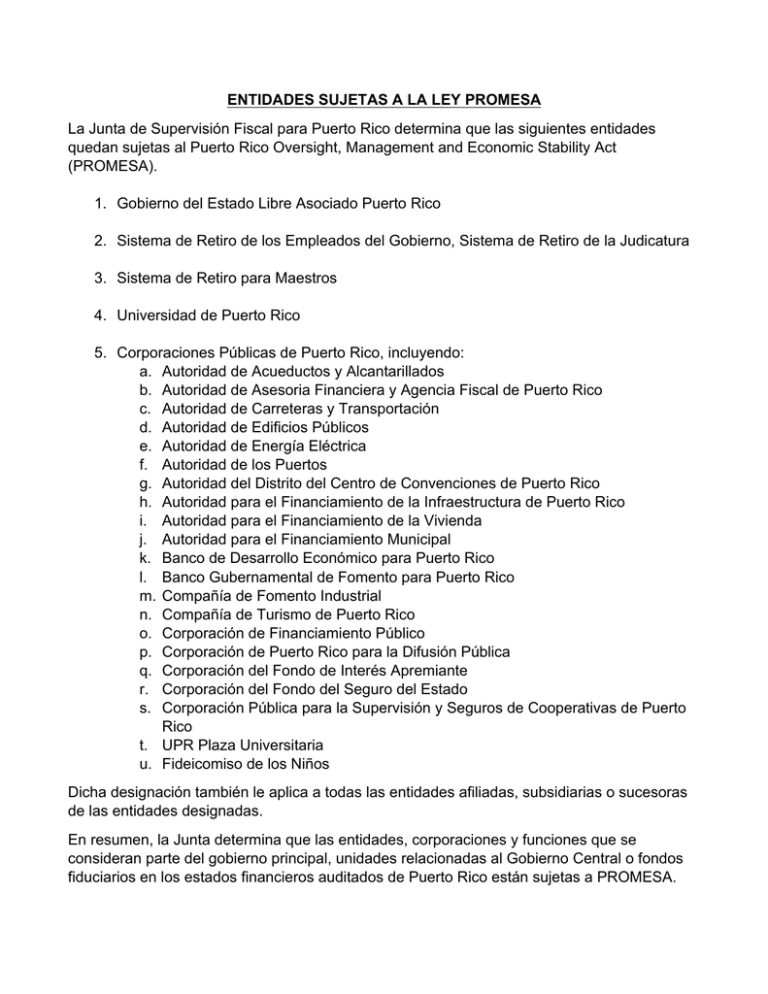 ENTIDADES SUJETAS A LA LEY PROMESA

La Junta de Supervisión Fiscal para Puerto Rico determina que las siguientes entidades quedan sujetas al Puerto Rico Oversight, Management and Economic Stability Act (PROMESA).

1. Gobierno del Estado Libre Asociado Puerto Rico

2. Sistema de Retiro de los Empleados del Gobierno, Sistema de Retiro de la Judicatura

3. Sistema de Retiro para Maestros

4. Universidad de Puerto Rico

5. Corporaciones Públicas de Puerto Rico, incluyendo:
a. Autoridad de Acueductos y Alcantarillados
b. Autoridad de Asesoria Financiera y Agencia Fiscal de Puerto Rico
c. Autoridad de Carreteras y Transportación
d. Autoridad de Edificios Públicos
e. Autoridad de Energía Eléctrica
f. Autoridad de los Puertos
g. Autoridad del Distrito del Centro de Convenciones de Puerto Rico
h. Autoridad para el Financiamiento de la Infraestructura de Puerto Rico
i. Autoridad para el Financiamiento de la Vivienda
j. Autoridad para el Financiamiento Municipal
k. Banco de Desarrollo Económico para Puerto Rico
l. Banco Gubernamental de Fomento para Puerto Rico
m. Compañía de Fomento Industrial
n. Compañía de Turismo de Puerto Rico
o. Corporación de Financiamiento Público
p. Corporación de Puerto Rico para la Difusión Pública
q. Corporación del Fondo de Interés Apremiante
r. Corporación del Fondo del Seguro del Estado
s. Corporación Pública para la Supervisión y Seguros de Cooperativas de Puerto Rico
t. UPR Plaza Universitaria
u. Fideicomiso de los Niños

Dicha designación también le aplica a todas las entidades afiliadas, subsidiarias o sucesoras de las entidades designadas.

En resumen, la Junta determina que las entidades, corporaciones y funciones que se consideran parte del gobierno principal, unidades relacionadas al Gobierno Central o fondos fiduciarios en los estados financieros auditados de Puerto Rico están sujetas a PROMESA.